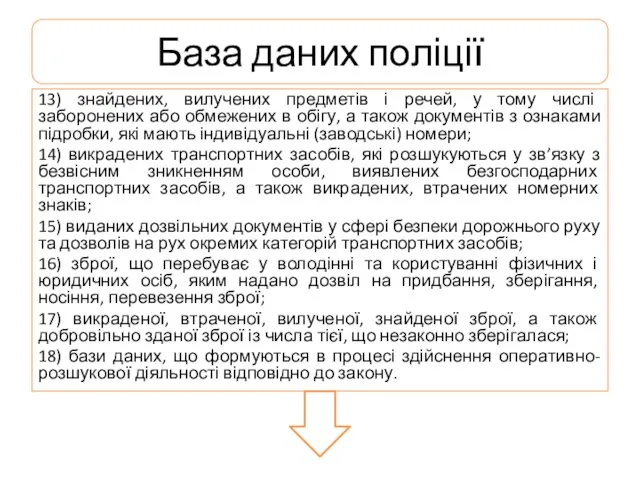 База даних поліції

13) знайдених, вилучених предметів і речей, у тому числі заборонених або обмежених в обігу, а також документів з ознаками підробки, які мають індивідуальні (заводські) номери;

14) викрадених транспортних засобів, які розшукуються у зв’язку з безвісним зникненням особи, виявлених безгосподарних транспортних засобів, а також викрадених, втрачених номерних знаків;

15) виданих дозвільних документів у сфері безпеки дорожнього руху та дозволів на рух окремих категорій транспортних засобів;

16) зброї, що перебуває у володінні та користуванні фізичних і юридичних осіб, яким надано дозвіл на придбання, зберігання, носіння, перевезення зброї;

17) викраденої, втраченої, вилученої, знайденої зброї, а також добровільно зданої зброї із числа тієї, що незаконно зберігалася;

18) бази даних, що формуються в процесі здійснення оперативно-розшукової діяльності відповідно до закону.